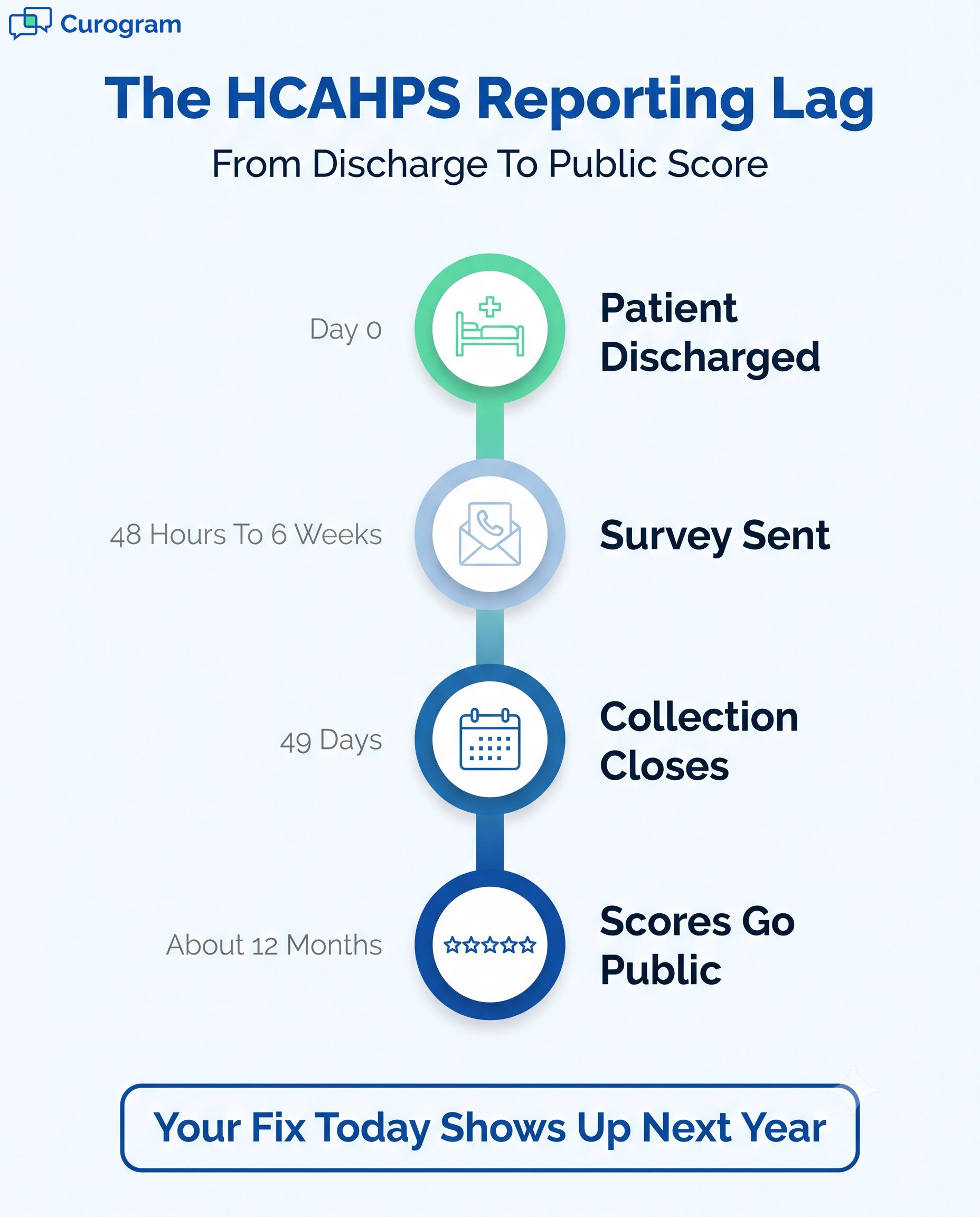 Curogram

The HCAHPS Reporting Lag

From Discharge To Public Score

Day 0

Patient Discharged

48 Hours To 6 Weeks

Survey Sent

49 Days

Collection Closes

About 12 Months

Scores Go Public

Your Fix Today Shows Up Next Year